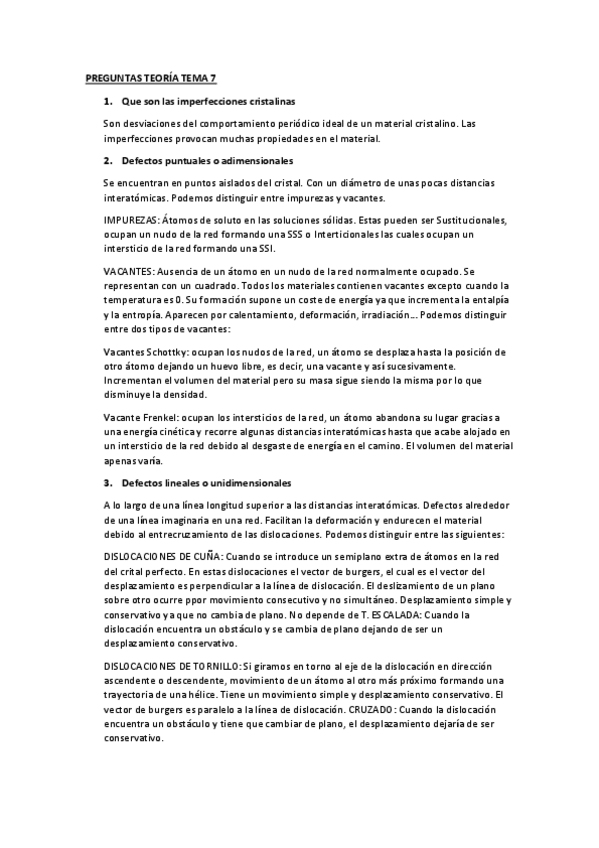 PREGUNTAS TEORÍA TEMA 7

1. Que son las imperfecciones cristalinas

Son desviaciones del comportamiento periódico ideal de un material cristalino. Las imperfecciones provocan muchas propiedades en el material.

2. Defectos puntuales o adimensionales

Se encuentran en puntos aislados del cristal. Con un diámetro de unas pocas distancias interatómicas. Podemos distinguir entre impurezas y vacantes.

IMPUREZAS: Átomos de soluto en las soluciones sólidas. Estas pueden ser Sustitucionales, ocupan un nudo de la red formando una SSS o Interticionales las cuales ocupan un intersticio de la red formando una SSI.

VACANTES: Ausencia de un átomo en un nudo de la red normalmente ocupado. Se representan con un cuadrado. Todos los materiales contienen vacantes excepto cuando la temperatura es 0. Su formación supone un coste de energía ya que incrementa la entalpía y la entropía. Aparecen por calentamiento, deformación, irradiación… Podemos distinguir entre dos tipos de vacantes:

Vacantes Schottky: ocupan los nudos de la red, un átomo se desplaza hasta la posición de otro átomo dejando un huevo libre, es decir, una vacante y así sucesivamente. Incrementan el volumen del material pero su masa sigue siendo la misma por lo que disminuye la densidad.

Vacante Frenkel: ocupan los intersticios de la red, un átomo abandona su lugar gracias a una energía cinética y recorre algunas distancias interatómicas hasta que acabe alojado en un intersticio de la red debido al desgaste de energía en el camino. El volumen del material apenas varía.

3. Defectos lineales o unidimensionales

A lo largo de una línea longitud superior a las distancias interatómicas. Defectos alrededor de una línea imaginaria en una red. Facilitan la deformación y endurecen el material debido al entrecruzamiento de las dislocaciones. Podemos distinguir entre las siguientes:

DISLOCACIONES DE CUÑA: Cuando se introduce un semiplano extra de átomos en la red del crital perfecto. En estas dislocaciones el vector de burgers, el cual es el vector del desplazamiento es perpendicular a la línea de dislocación. El deslizamiento de un plano sobre otro ocurre ppor movimiento consecutivo y no simultáneo. Desplazamiento simple y conservativo ya que no cambia de plano. No depende de T. ESCALADA: Cuando la dislocación encuentra un obstáculo y se cambia de plano dejando de ser un desplazamiento conservativo.

DISLOCACIONES DE TORNILLO: Si giramos en torno al eje de la dislocación en dirección ascendente o descendente, movimiento de un átomo al otro más próximo formando una trayectoria de una hélice. Tiene un movimiento simple y desplazamiento conservativo. El vector de burgers es paralelo a la línea de dislocación. CRUZADO: Cuando la dislocación encuentra un obstáculo y tiene que cambiar de plano, el desplazamiento dejaría de ser conservativo.